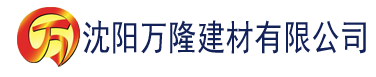 万 沈阳万隆建材有限公司